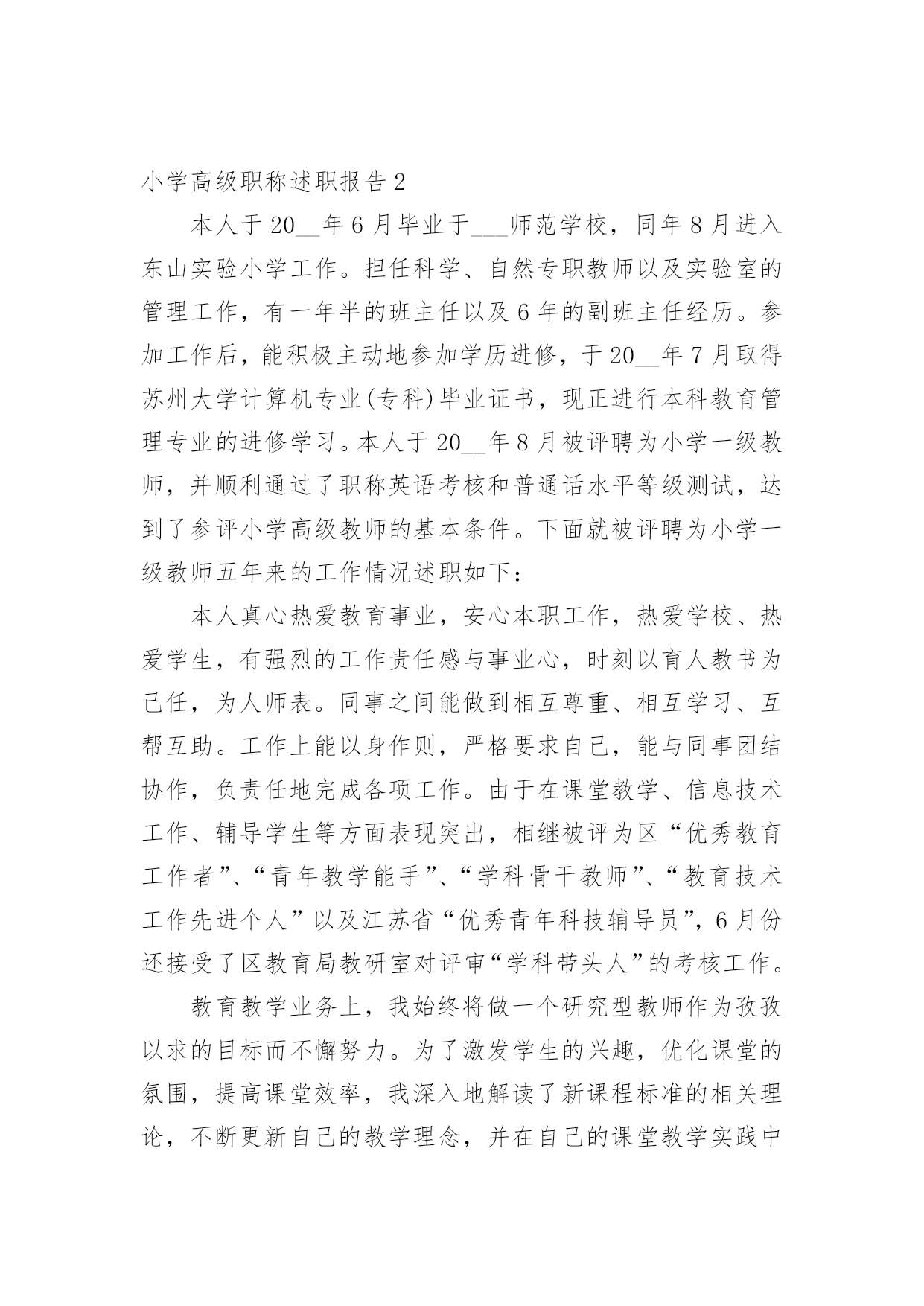 小学高级职称述职报告 2

本人于 20__年 6 月毕业于___师范学校，同年 8 月进入东山实验小学工作。担任科学、自然专职教师以及实验室的管理工作，有一年半的班主任以及 6 年的副班主任经历。参加工作后，能积极主动地参加学历进修，于 20__年 7 月取得苏州大学计算机专业(专科)毕业证书，现正进行本科教育管理专业的进修学习。本人于 20__年 8 月被评聘为小学一级教师，并顺利通过了职称英语考核和普通话水平等级测试，达到了参评小学高级教师的基本条件。下面就被评聘为小学一级教师五年来的工作情况述职如下：

本人真心热爱教育事业，安心本职工作，热爱学校、热爱学生，有强烈的工作责任感与事业心，时刻以育人教书为己任，为人师表。同事之间能做到相互尊重、相互学习、互帮互助。工作上能以身作则，严格要求自己，能与同事团结协作，负责任地完成各项工作。由于在课堂教学、信息技术工作、辅导学生等方面表现突出，相继被评为区“优秀教育工作者”、“青年教学能手”、“学科骨干教师”、“教育技术工作先进个人”以及江苏省“优秀青年科技辅导员”，6 月份还接受了区教育局教研室对评审“学科带头人”的考核工作。

教育教学业务上，我始终将做一个研究型教师作为孜孜以求的目标而不懈努力。为了激发学生的兴趣，优化课堂的氛围，提高课堂效率，我深入地解读了新课程标准的相关理论，不断更新自己的教学理念，并在自己的课堂教学实践中